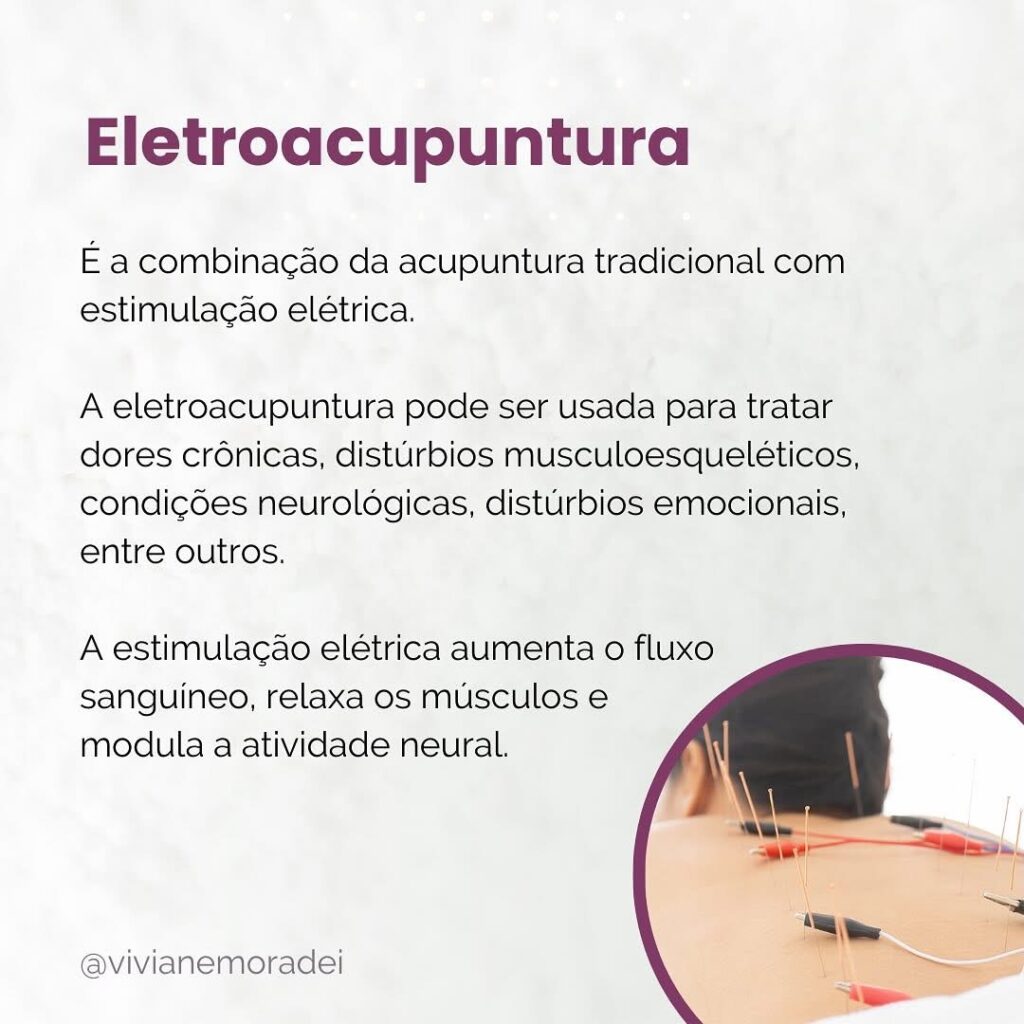 Eletroacupuntura

É a combinação da acupuntura tradicional com estimulação elétrica.

A eletroacupuntura pode ser usada para tratar dores crônicas, distúrbios musculoesqueléticos, condições neurológicas, distúrbios emocionais, entre outros.

A estimulação elétrica aumenta o fluxo sanguíneo, relaxa os músculos e modula a atividade neural.

@vivianemoradei